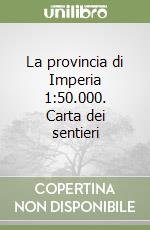 unilibro

La provincia di Imperia 1:50.000. Carta dei sentieri

COPERTINA
NON DISPONIBILE